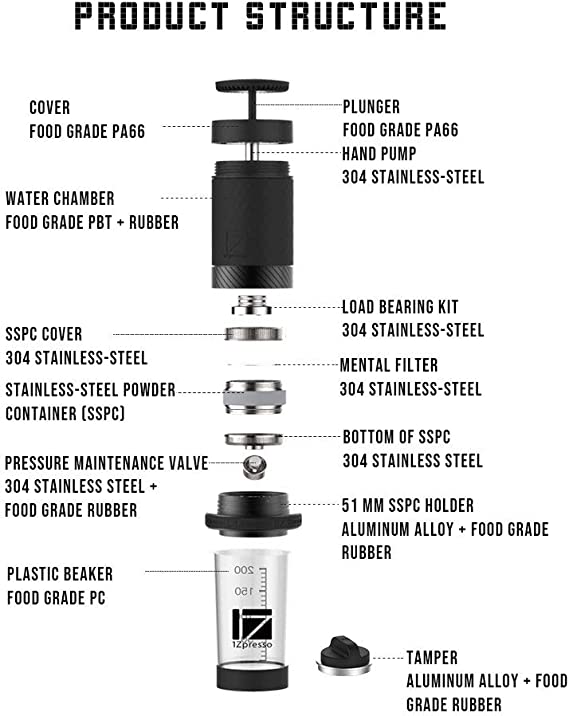 PRODUCT STRUCTURE

COVER
FOOD GRADE PA66

PLUNGER
FOOD GRADE PA66

HAND PUMP
304 STAINLESS-STEEL

WATER CHAMBER
FOOD GRADE PBT + RUBBER

LOAD BEARING KIT
304 STAINLESS-STEEL

SSPC COVER
304 STAINLESS-STEEL

MENTAL FILTER
304 STAINLESS-STEEL

STAINLESS-STEEL POWDER CONTAINER (SSPC)

BOTTOM OF SSPC
304 STAINLESS STEEL

PRESSURE MAINTENANCE VALVE
304 STAINLESS STEEL + FOOD GRADE RUBBER

51 MM SSPC HOLDER
ALUMINUM ALLOY + FOOD GRADE RUBBER

PLASTIC BEAKER
FOOD GRADE PC

200
150
1Zpresso

TAMPER
ALUMINUM ALLOY + FOOD GRADE RUBBER